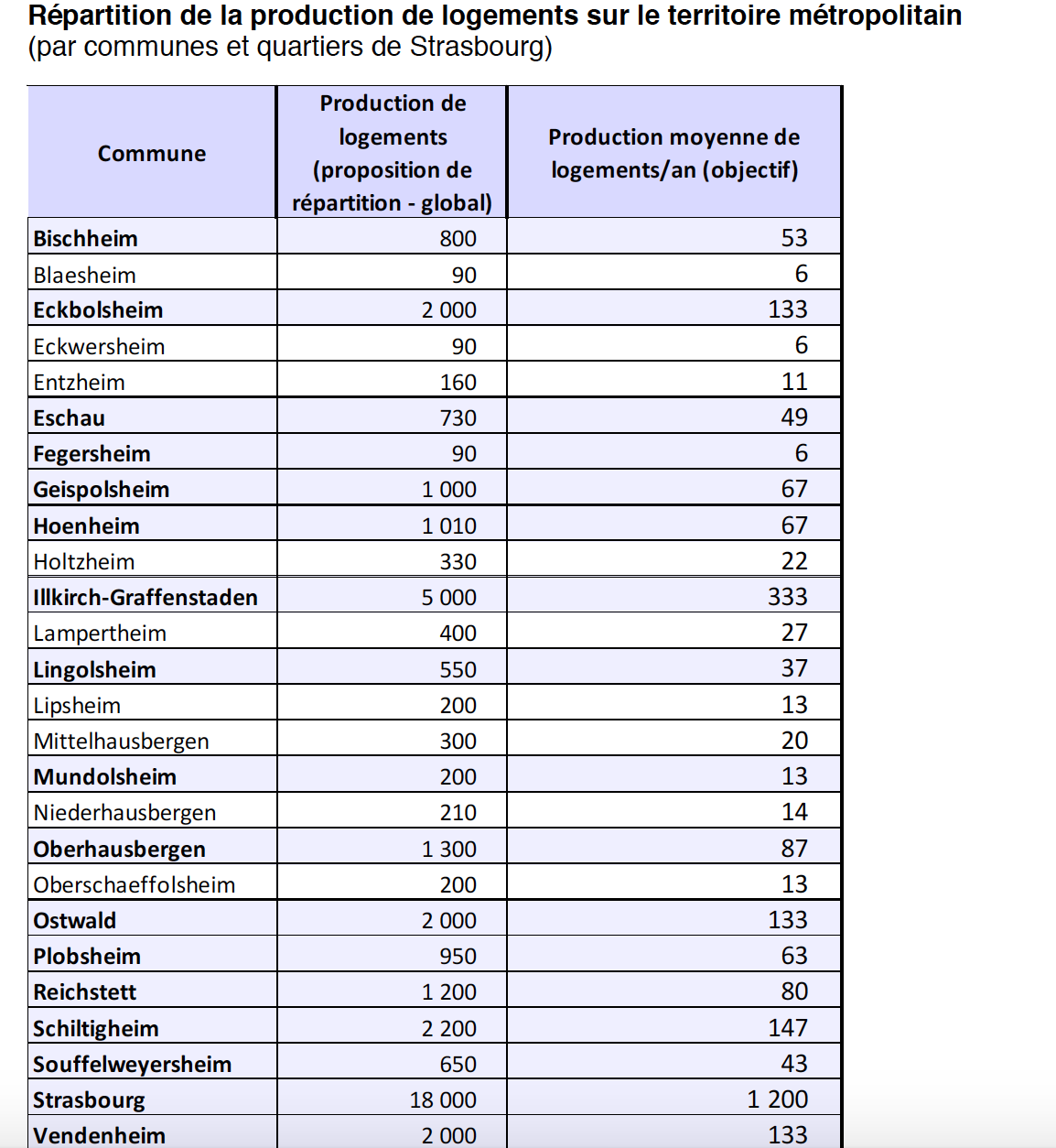 Répartition de la production de logements sur le territoire métropolitain
(par communes et quartiers de Strasbourg)

| Commune | Production de logements (proposition de répartition - global) | Production moyenne de logements/an (objectif) |
|---|---|---|
| Bischheim | 800 | 53 |
| Blaesheim | 90 | 6 |
| Eckbolsheim | 2 000 | 133 |
| Eckwersheim | 90 | 6 |
| Entzheim | 160 | 11 |
| Eschau | 730 | 49 |
| Fegersheim | 90 | 6 |
| Geispolsheim | 1 000 | 67 |
| Hoenheim | 1 010 | 67 |
| Holtzheim | 330 | 22 |
| Illkirch-Graffenstaden | 5 000 | 333 |
| Lampertheim | 400 | 27 |
| Lingolsheim | 550 | 37 |
| Lipsheim | 200 | 13 |
| Mittelhausbergen | 300 | 20 |
| Mundolsheim | 200 | 13 |
| Niederhausbergen | 210 | 14 |
| Oberhausbergen | 1 300 | 87 |
| Oberschaeffolsheim | 200 | 13 |
| Ostwald | 2 000 | 133 |
| Plobsheim | 950 | 63 |
| Reichstett | 1 200 | 80 |
| Schiltigheim | 2 200 | 147 |
| Souffelweyersheim | 650 | 43 |
| Strasbourg | 18 000 | 1 200 |
| Vendenheim | 2 000 | 133 |